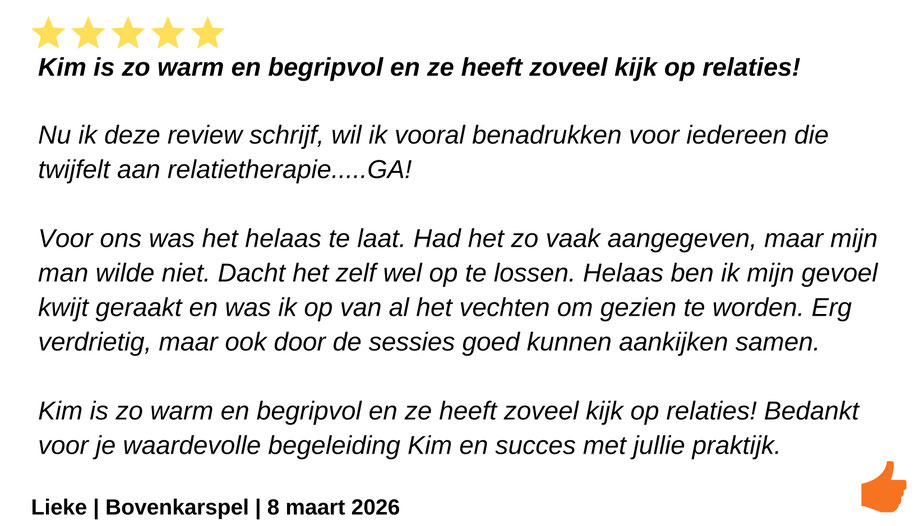 Kim is zo warm en begripvol en ze heeft zoveel kijk op relaties!

Nu ik deze review schrijf, wil ik vooral benadrukken voor iedereen die twijfelt aan relatietherapie.....GA!

Voor ons was het helaas te laat. Had het zo vaak aangegeven, maar mijn man wilde niet. Dacht het zelf wel op te lossen. Helaas ben ik mijn gevoel kwijt geraakt en was ik op van al het vechten om gezien te worden. Erg verdrietig, maar ook door de sessies goed kunnen aankijken samen.

Kim is zo warm en begripvol en ze heeft zoveel kijk op relaties! Bedankt voor je waardevolle begeleiding Kim en succes met jullie praktijk.

Lieke | Bovenkarspel | 8 maart 2026